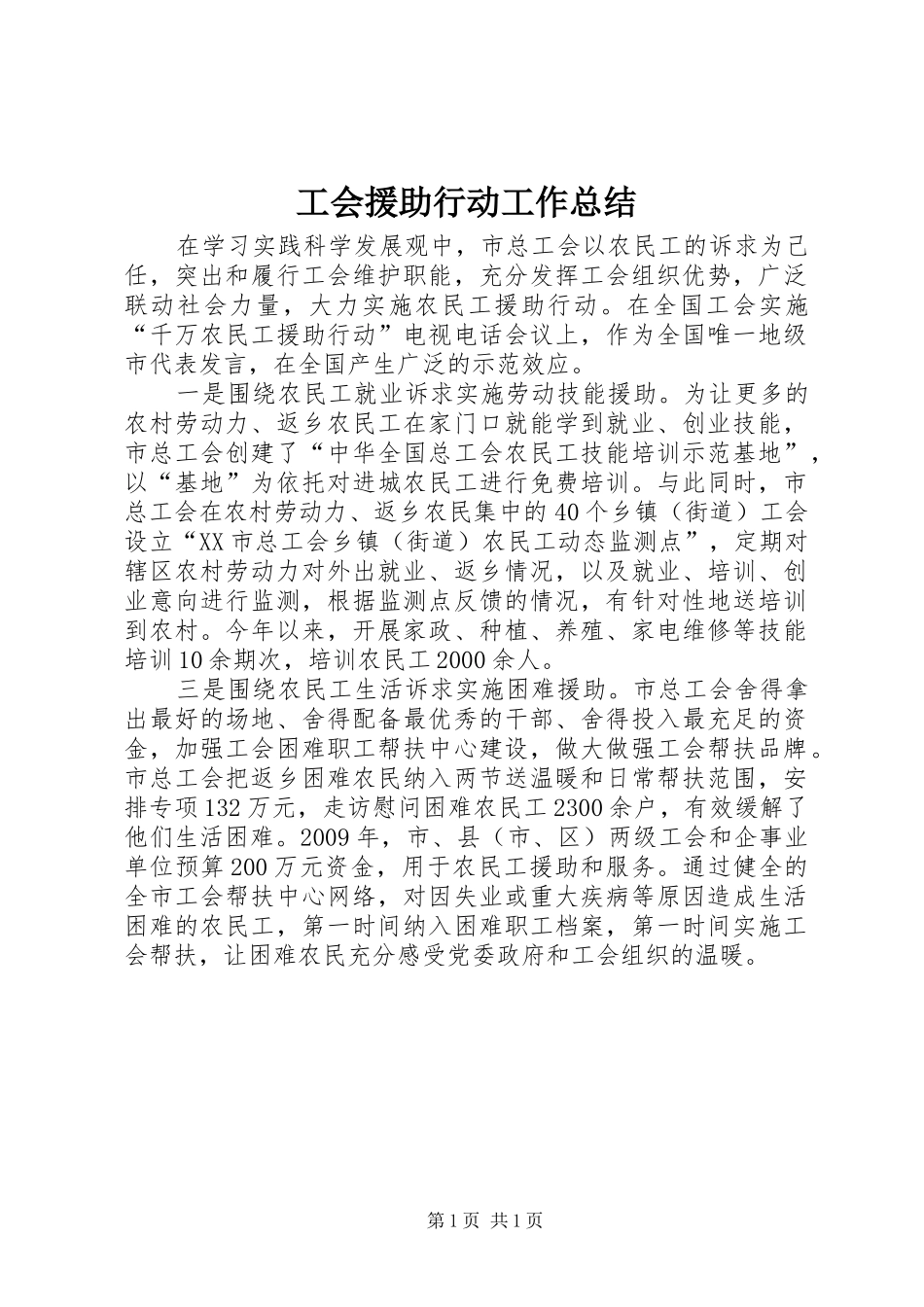 工会援助行动工作总结

在学习实践科学发展观中，市总工会以农民工的诉求为己任，突出和履行工会维护职能，充分发挥工会组织优势，广泛联动社会力量，大力实施农民工援助行动。在全国工会实施“千万农民工援助行动”电视电话会议上，作为全国唯一地级市代表发言，在全国产生广泛的示范效应。

一是围绕农民工就业诉求实施劳动技能援助。为让更多的农村劳动力、返乡农民工在家门口就能学到就业、创业技能，市总工会创建了“中华全国总工会农民工技能培训示范基地”，以“基地”为依托对进城农民工进行免费培训。与此同时，市总工会在农村劳动力、返乡农民集中的40个乡镇（街道）工会设立“XX市总工会乡镇（街道）农民工动态监测点”，定期对辖区农村劳动力对外出就业、返乡情况，以及就业、培训、创业意向进行监测，根据监测点反馈的情况，有针对性地送培训到农村。今年以来，开展家政、种植、养殖、家电维修等技能培训10余期次，培训农民工2000余人。

三是围绕农民工生活诉求实施困难援助。市总工会舍得拿出最好的场地、舍得配备最优秀的干部、舍得投入最充足的资金，加强工会困难职工帮扶中心建设，做大做强工会帮扶品牌。市总工会把返乡困难农民纳入两节送温暖和日常帮扶范围，安排专项132万元，走访慰问困难农民工2300余户，有效缓解了他们生活困难。2009年，市、县（市、区）两级工会和企事业单位预算200万元资金，用于农民工援助和服务。通过健全的全市工会帮扶中心网络，对因失业或重大疾病等原因造成生活困难的农民工，第一时间纳入困难职工档案，第一时间实施工会帮扶，让困难农民充分感受党委政府和工会组织的温暖。

第1页 共1页